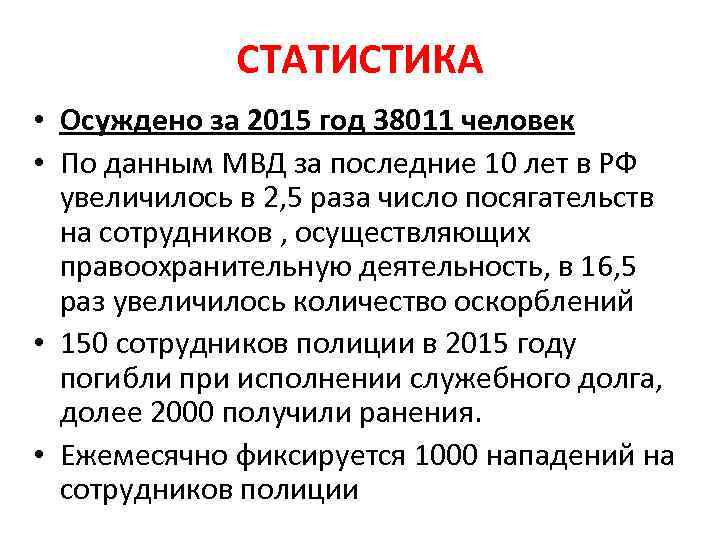 СТАТИСТИКА

• Осуждено за 2015 год 38011 человек

• По данным МВД за последние 10 лет в РФ увеличилось в 2,5 раза число посягательств на сотрудников , осуществляющих правоохранительную деятельность, в 16,5 раз увеличилось количество оскорблений

• 150 сотрудников полиции в 2015 году погибли при исполнении служебного долга, долее 2000 получили ранения.

• Ежемесячно фиксируется 1000 нападений на сотрудников полиции